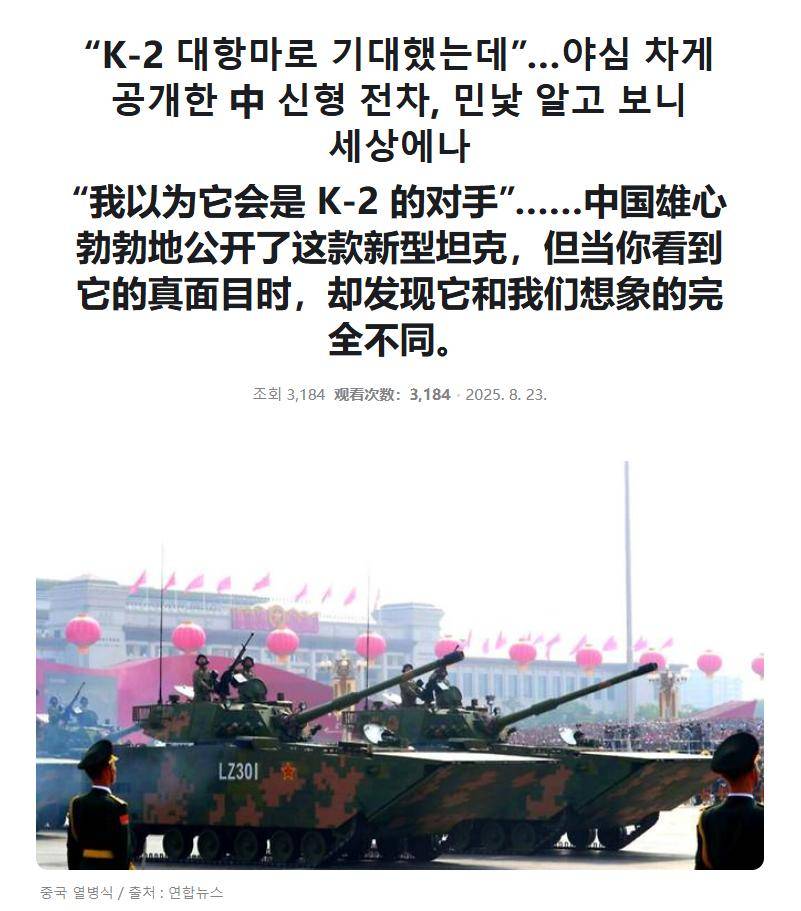 “K-2 대항마로 기대했는데”...야심 차게 공개한 中 신형 전차, 민낯 알고 보니 세상에나

“我以为它会是 K-2 的对手”……中国雄心勃勃地公开了这款新型坦克，但当你看到它的真面目时，却发现它和我们想象的完全不同。

조회 3,184 观看次数: 3,184 · 2025. 8. 23.

LZ301

중국 열병식 / 출처 : 연합뉴스